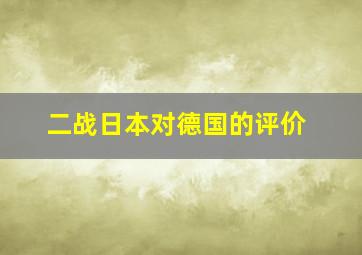 二战日本对德国的评价